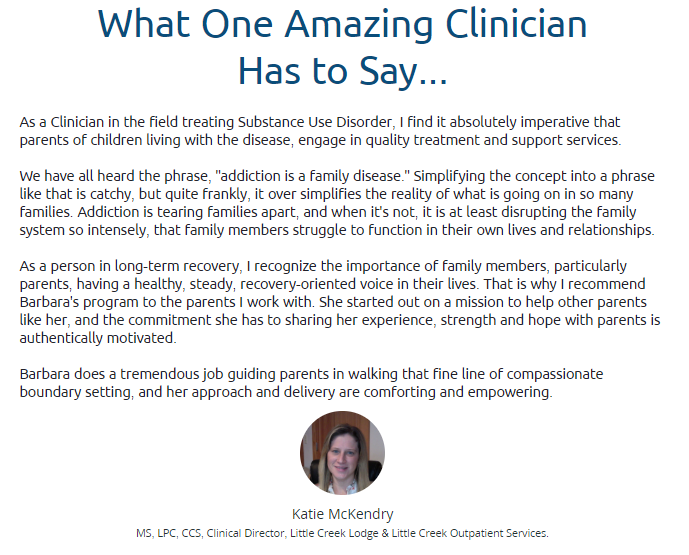 What One Amazing Clinician Has to Say...

As a Clinician in the field treating Substance Use Disorder, I find it absolutely imperative that parents of children living with the disease, engage in quality treatment and support services.

We have all heard the phrase, "addiction is a family disease." Simplifying the concept into a phrase like that is catchy, but quite frankly, it over simplifies the reality of what is going on in so many families. Addiction is tearing families apart, and when it's not, it is at least disrupting the family system so intensely, that family members struggle to function in their own lives and relationships.

As a person in long-term recovery, I recognize the importance of family members, particularly parents, having a healthy, steady, recovery-oriented voice in their lives. That is why I recommend Barbara's program to the parents I work with. She started out on a mission to help other parents like her, and the commitment she has to sharing her experience, strength and hope with parents is authentically motivated.

Barbara does a tremendous job guiding parents in walking that fine line of compassionate boundary setting, and her approach and delivery are comforting and empowering.

Katie McKendry
MS, LPC, CCS, Clinical Director, Little Creek Lodge & Little Creek Outpatient Services.